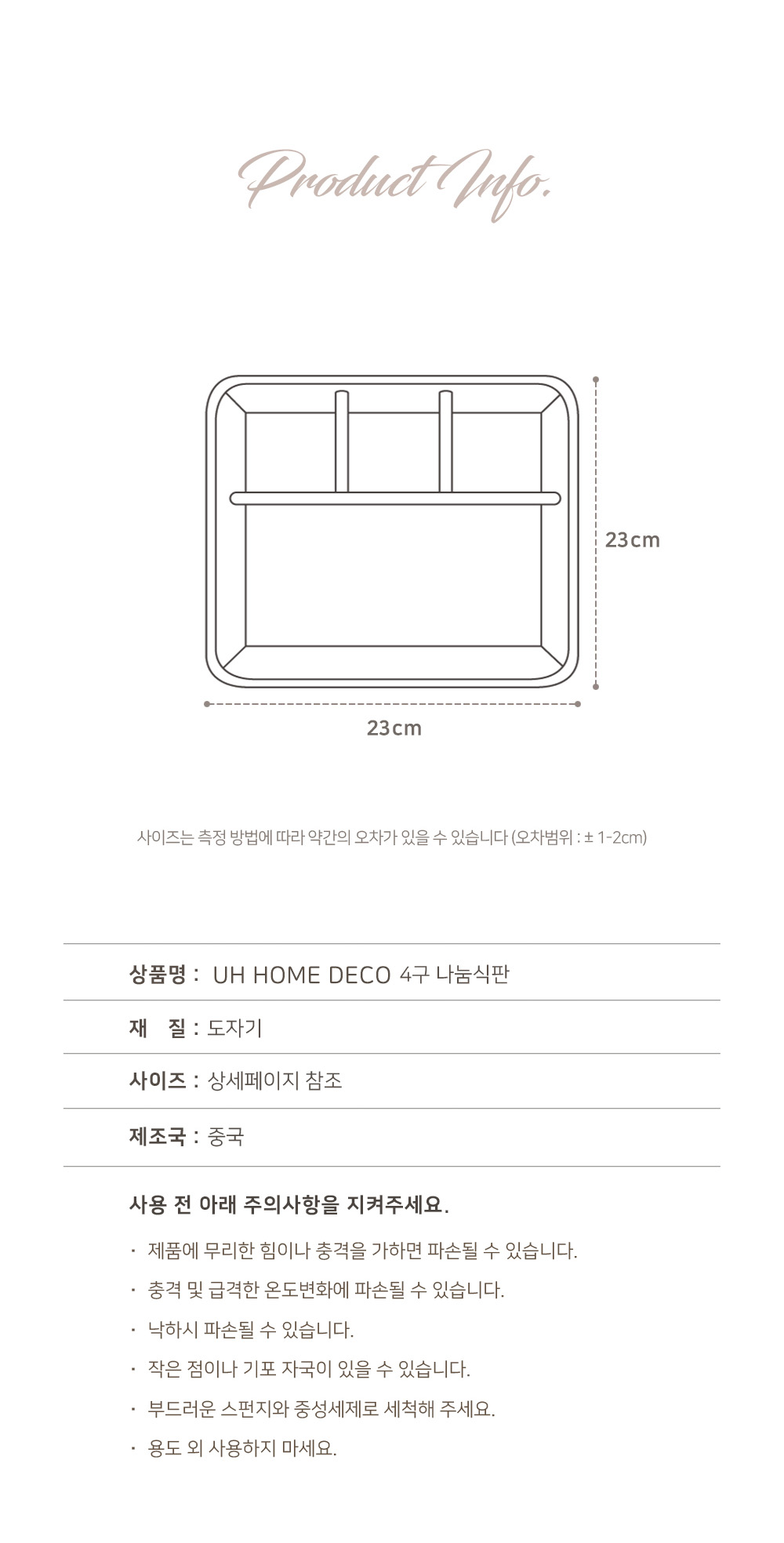 Product Info.

23cm

23cm

사이즈는 측정 방법에 따라 약간의 오차가 있을 수 있습니다 (오차범위 : ± 1-2cm)

상품명 : UH HOME DECO 4구 나눔식판

재 질 : 도자기

사이즈 : 상세페이지 참조

제조국 : 중국

사용 전 아래 주의사항을 지켜주세요.

· 제품에 무리한 힘이나 충격을 가하면 파손될 수 있습니다.

· 충격 및 급격한 온도변화에 파손될 수 있습니다.

· 낙하시 파손될 수 있습니다.

· 작은 점이나 기포 자국이 있을 수 있습니다.

· 부드러운 스펀지와 중성세제로 세척해 주세요.

· 용도 외 사용하지 마세요.